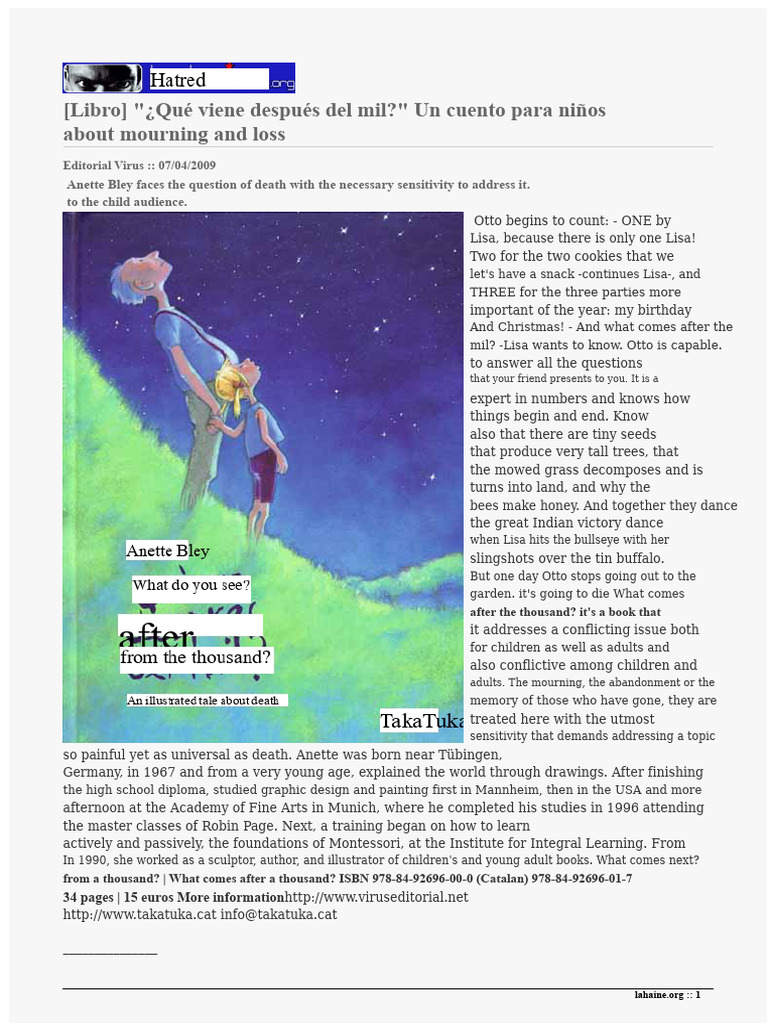 Hatred .org

[Libro] "¿Qué viene después del mil?" Un cuento para niños about mourning and loss

Editorial Virus :: 07/04/2009

Anette Bley faces the question of death with the necessary sensitivity to address it. to the child audience.

Anette Bley

What do you see?

after

from the thousand?

An illustrated tale about death

TakaTuka

Otto begins to count: - ONE by Lisa, because there is only one Lisa! Two for the two cookies that we let's have a snack -continues Lisa-, and THREE for the three parties more important of the year: my birthday And Christmas! - And what comes after the mil? -Lisa wants to know. Otto is capable. to answer all the questions that your friend presents to you. It is a expert in numbers and knows how things begin and end. Know also that there are tiny seeds that produce very tall trees, that the mowed grass decomposes and is turns into land, and why the bees make honey. And together they dance the great Indian victory dance when Lisa hits the bullseye with her slingshots over the tin buffalo. But one day Otto stops going out to the garden. it's going to die What comes after the thousand? it's a book that it addresses a conflicting issue both for children as well as adults and also conflictive among children and adults. The mourning, the abandonment or the memory of those who have gone, they are treated here with the utmost sensitivity that demands addressing a topic so painful yet as universal as death. Anette was born near Tübingen, Germany, in 1967 and from a very young age, explained the world through drawings. After finishing the high school diploma, studied graphic design and painting first in Mannheim, then in the USA and more afternoon at the Academy of Fine Arts in Munich, where he completed his studies in 1996 attending the master classes of Robin Page. Next, a training began on how to learn actively and passively, the foundations of Montessori, at the Institute for Integral Learning. From In 1990, she worked as a sculptor, author, and illustrator of children's and young adult books. What comes next? from a thousand? | What comes after a thousand? ISBN 978-84-92696-00-0 (Catalan) 978-84-92696-01-7
34 pages | 15 euros More informationhttp://www.viruseditorial.net
http://www.takatuka.cat info@takatuka.cat

_______________

lahaine.org :: 1